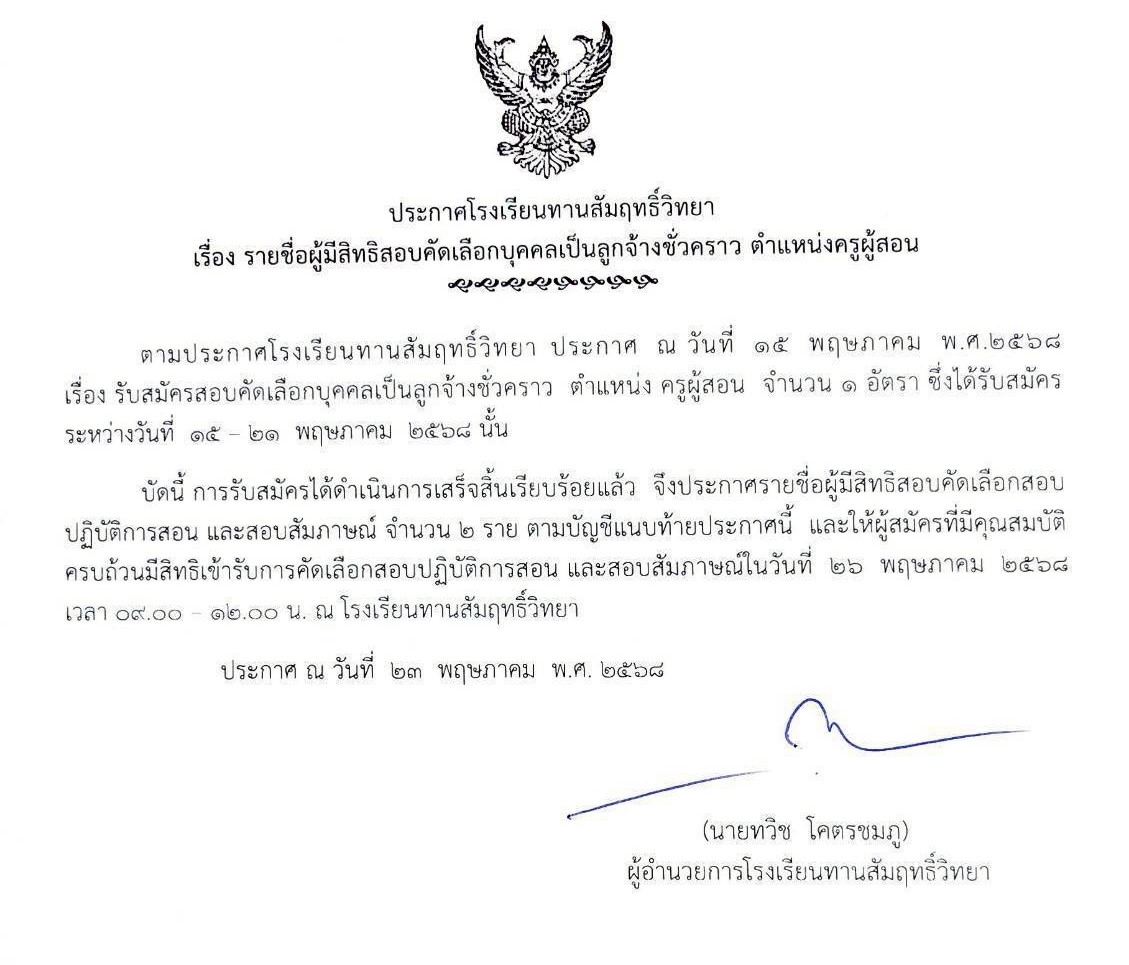 ประกาศโรงเรียนทานสัมฤทธิ์วิทยา
เรื่อง รายชื่อผู้มีสิทธิสอบคัดเลือกบุคคลเป็นลูกจ้างชั่วคราว ตำแหน่งครูผู้สอน

ตามประกาศโรงเรียนทานสัมฤทธิ์วิทยา ประกาศ ณ วันที่ ๑๕ พฤษภาคม พ.ศ.๒๕๖๘ เรื่อง รับสมัครสอบคัดเลือกบุคคลเป็นลูกจ้างชั่วคราว ตำแหน่ง ครูผู้สอน จำนวน ๑ อัตรา ซึ่งได้รับสมัครระหว่างวันที่ ๑๕ – ๒๑ พฤษภาคม ๒๕๖๘ นั้น

บัดนี้ การรับสมัครได้ดำเนินการเสร็จสิ้นเรียบร้อยแล้ว จึงประกาศรายชื่อผู้มีสิทธิสอบคัดเลือกสอบปฏิบัติการสอน และสอบสัมภาษณ์ จำนวน ๒ ราย ตามบัญชีแนบท้ายประกาศนี้ และให้ผู้สมัครที่มีคุณสมบัติครบถ้วนมีสิทธิเข้ารับการคัดเลือกสอบปฏิบัติการสอน และสอบสัมภาษณ์ในวันที่ ๒๖ พฤษภาคม ๒๕๖๘ เวลา ๐๙.๐๐ – ๑๒.๐๐ น. ณ โรงเรียนทานสัมฤทธิ์วิทยา

ประกาศ ณ วันที่ ๒๓ พฤษภาคม พ.ศ. ๒๕๖๘

(นายทวิช โคตรชมภู)
ผู้อำนวยการโรงเรียนทานสัมฤทธิ์วิทยา